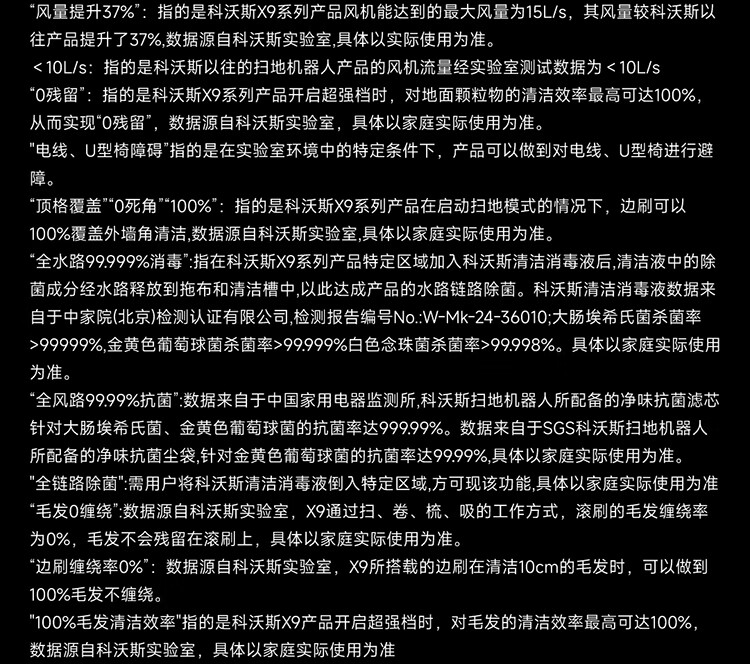 “风量提升37%”：指的是科沃斯X9系列产品风机能达到的最大风量为15L/s，其风量较科沃斯以往产品提升了37%,数据源自科沃斯实验室，具体以实际使用为准。
＜10L/s：指的是科沃斯以往的扫地机器人产品的风机流量经实验室测试数据为＜10L/s
“0残留”：指的是科沃斯X9系列产品开启超强档时，对地面颗粒物的清洁效率最高可达100%，从而实现“0残留”，数据源自科沃斯实验室，具体以家庭实际使用为准。
"电线、U型椅障碍"指的是在实验室环境中的特定条件下，产品可以做到对电线、U型椅进行避障。
“顶格覆盖”“0死角”“100%”：指的是科沃斯X9系列产品在启动扫地模式的情况下，边刷可以100%覆盖外墙角清洁,数据源自科沃斯实验室,具体以家庭实际使用为准。
“全水路99.999%消毒”:指在科沃斯X9系列产品特定区域加入科沃斯清洁消毒液后,清洁液中的除菌成分经水路释放到拖布和清洁槽中,以此达成产品的水路链路除菌。科沃斯清洁消毒液数据来自于中家院(北京)检测认证有限公司,检测报告编号No.:W-Mk-24-36010;大肠埃希氏菌杀菌率>99999%,金黄色葡萄球菌杀菌率>99.999%白色念珠菌杀菌率>99.998%。具体以家庭实际使用为准。
“全风路99.99%抗菌”:数据来自于中国家用电器监测所,科沃斯扫地机器人所配备的净味抗菌滤芯针对大肠埃希氏菌、金黄色葡萄球菌的抗菌率达999.99%。数据来自于SGS科沃斯扫地机器人所配备的净味抗菌尘袋,针对金黄色葡萄球菌的抗菌率达99.99%,具体以家庭实际使用为准。
"全链路除菌":需用户将科沃斯清洁消毒液倒入特定区域,方可现该功能,具体以家庭实际使用为准
“毛发0缠绕”:数据源自科沃斯实验室，X9通过扫、卷、梳、吸的工作方式，滚刷的毛发缠绕率为0%，毛发不会残留在滚刷上，具体以家庭实际使用为准。
“边刷缠绕率0%”：数据源自科沃斯实验室，X9所搭载的边刷在清洁10cm的毛发时，可以做到100%毛发不缠绕。
"100%毛发清洁效率"指的是科沃斯X9产品开启超强档时，对毛发的清洁效率最高可达100%，数据源自科沃斯实验室，具体以家庭实际使用为准